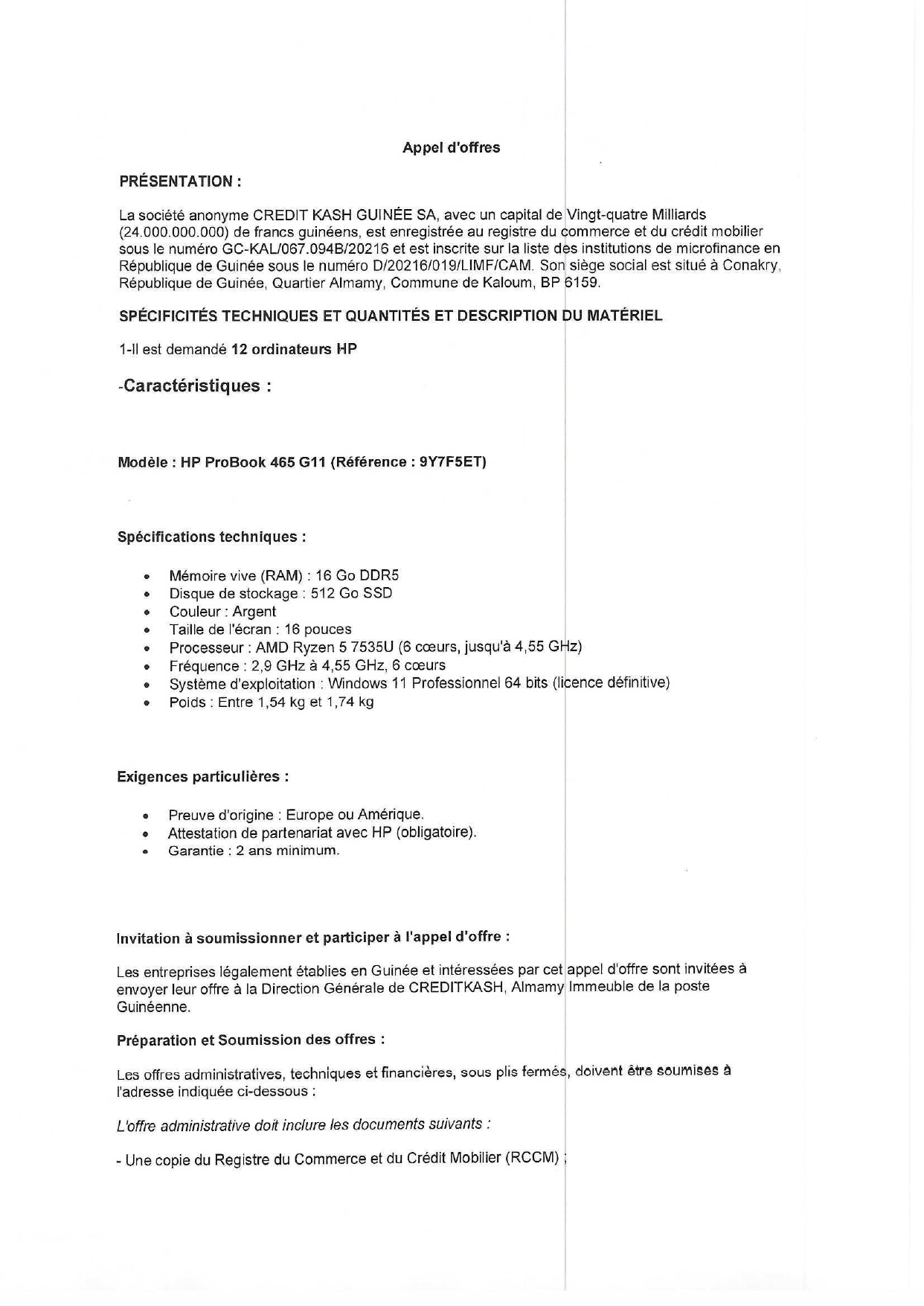 Appel d'offres

PRÉSENTATION :

La société anonyme CREDIT KASH GUINÉE SA, avec un capital de Vingt-quatre Milliards (24.000.000.000) de francs guinéens, est enregistrée au registre du commerce et du crédit mobilier sous le numéro GC-KAL/067.094B/20216 et est inscrite sur la liste des institutions de microfinance en République de Guinée sous le numéro D/20216/019/LIMF/CAM. Son siège social est situé à Conakry, République de Guinée, Quartier Almamy, Commune de Kaloum, BP 6159.

SPÉCIFICITÉS TECHNIQUES ET QUANTITÉS ET DESCRIPTION DU MATÉRIEL

1-Il est demandé 12 ordinateurs HP

-Caractéristiques :

Modèle : HP ProBook 465 G11 (Référence : 9Y7F5ET)

Spécifications techniques :

• Mémoire vive (RAM) : 16 Go DDR5
• Disque de stockage : 512 Go SSD
• Couleur : Argent
• Taille de l'écran : 16 pouces
• Processeur : AMD Ryzen 5 7535U (6 cœurs, jusqu'à 4,55 GHz)
• Fréquence : 2,9 GHz à 4,55 GHz, 6 cœurs
• Système d'exploitation : Windows 11 Professionnel 64 bits (licence définitive)
• Poids : Entre 1,54 kg et 1,74 kg

Exigences particulières :

• Preuve d'origine : Europe ou Amérique.
• Attestation de partenariat avec HP (obligatoire).
• Garantie : 2 ans minimum.

Invitation à soumissionner et participer à l'appel d'offre :

Les entreprises légalement établies en Guinée et intéressées par cet appel d'offre sont invitées à envoyer leur offre à la Direction Générale de CREDITKASH, Almamy Immeuble de la poste Guinéenne.

Préparation et Soumission des offres :

Les offres administratives, techniques et financières, sous plis fermés, doivent être soumises à l'adresse indiquée ci-dessous :

L'offre administrative doit inclure les documents suivants :

- Une copie du Registre du Commerce et du Crédit Mobilier (RCCM) ;